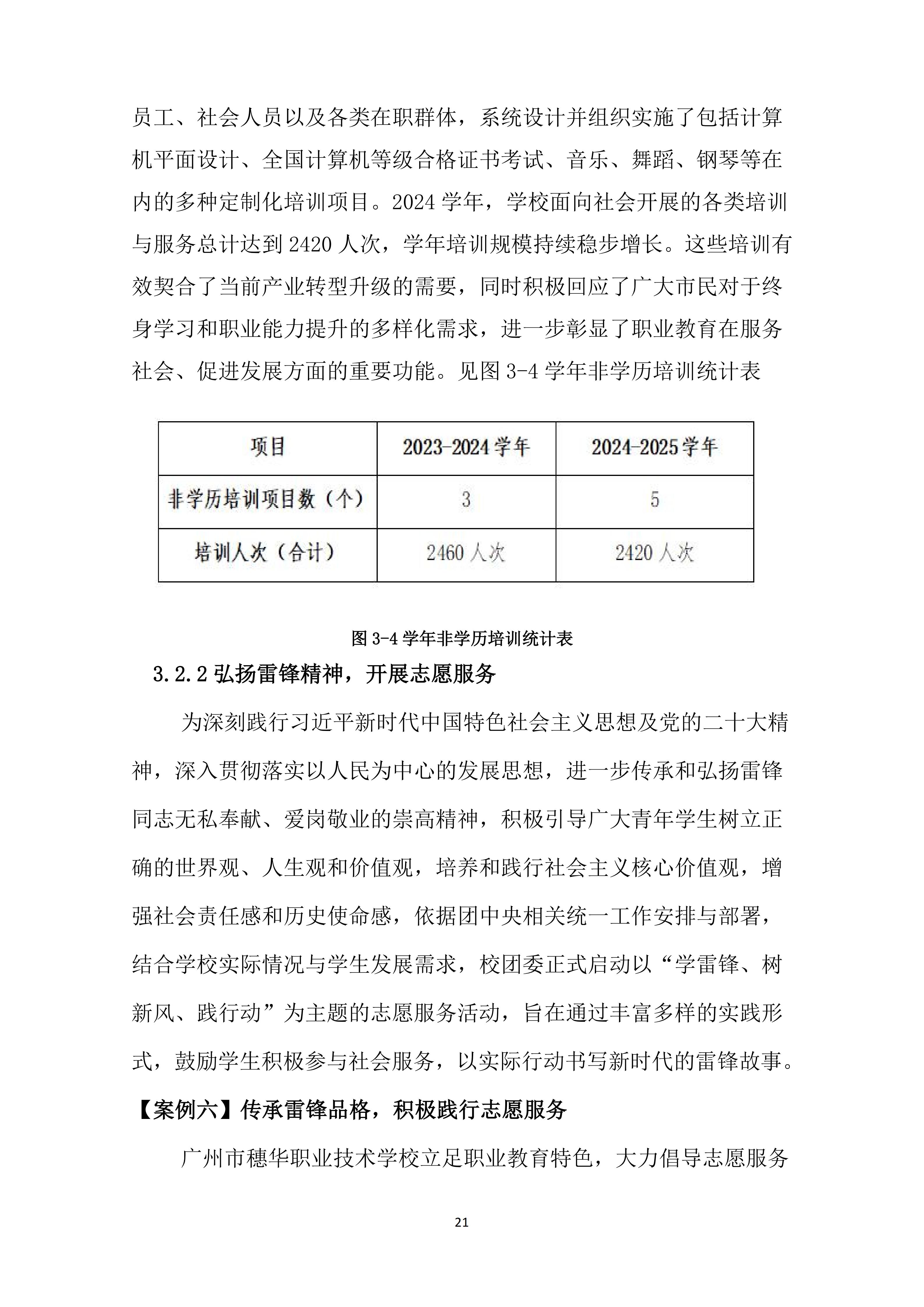 员工、社会人员以及各类在职群体，系统设计并组织实施了包括计算机平面设计、全国计算机等级合格证书考试、音乐、舞蹈、钢琴等在内的多种定制化培训项目。2024 学年，学校面向社会开展的各类培训与服务总计达到 2420 人次，学年培训规模持续稳步增长。这些培训有效契合了当前产业转型升级的需要，同时积极回应了广大市民对于终身学习和职业能力提升的多样化需求，进一步彰显了职业教育在服务社会、促进发展方面的重要功能。见图 3-4 学年非学历培训统计表

| 项目 | 2023-2024 学年 | 2024-2025 学年 |
|---|---|---|
| 非学历培训项目数（个） | 3 | 5 |
| 培训人次（合计） | 2460 人次 | 2420 人次 |

图 3-4 学年非学历培训统计表

3.2.2 弘扬雷锋精神，开展志愿服务

为深刻践行习近平新时代中国特色社会主义思想及党的二十大精神，深入贯彻落实以人民为中心的发展思想，进一步传承和弘扬雷锋同志无私奉献、爱岗敬业的崇高精神，积极引导广大青年学生树立正确的世界观、人生观和价值观，培养和践行社会主义核心价值观，增强社会责任感和历史使命感，依据团中央相关统一工作安排与部署，结合学校实际情况与学生发展需求，校团委正式启动以“学雷锋、树新风、践行动”为主题的志愿服务活动，旨在通过丰富多样的实践形式，鼓励学生积极参与社会服务，以实际行动书写新时代的雷锋故事。

【案例六】传承雷锋品格，积极践行志愿服务

广州市穗华职业技术学校立足职业教育特色，大力倡导志愿服务

21